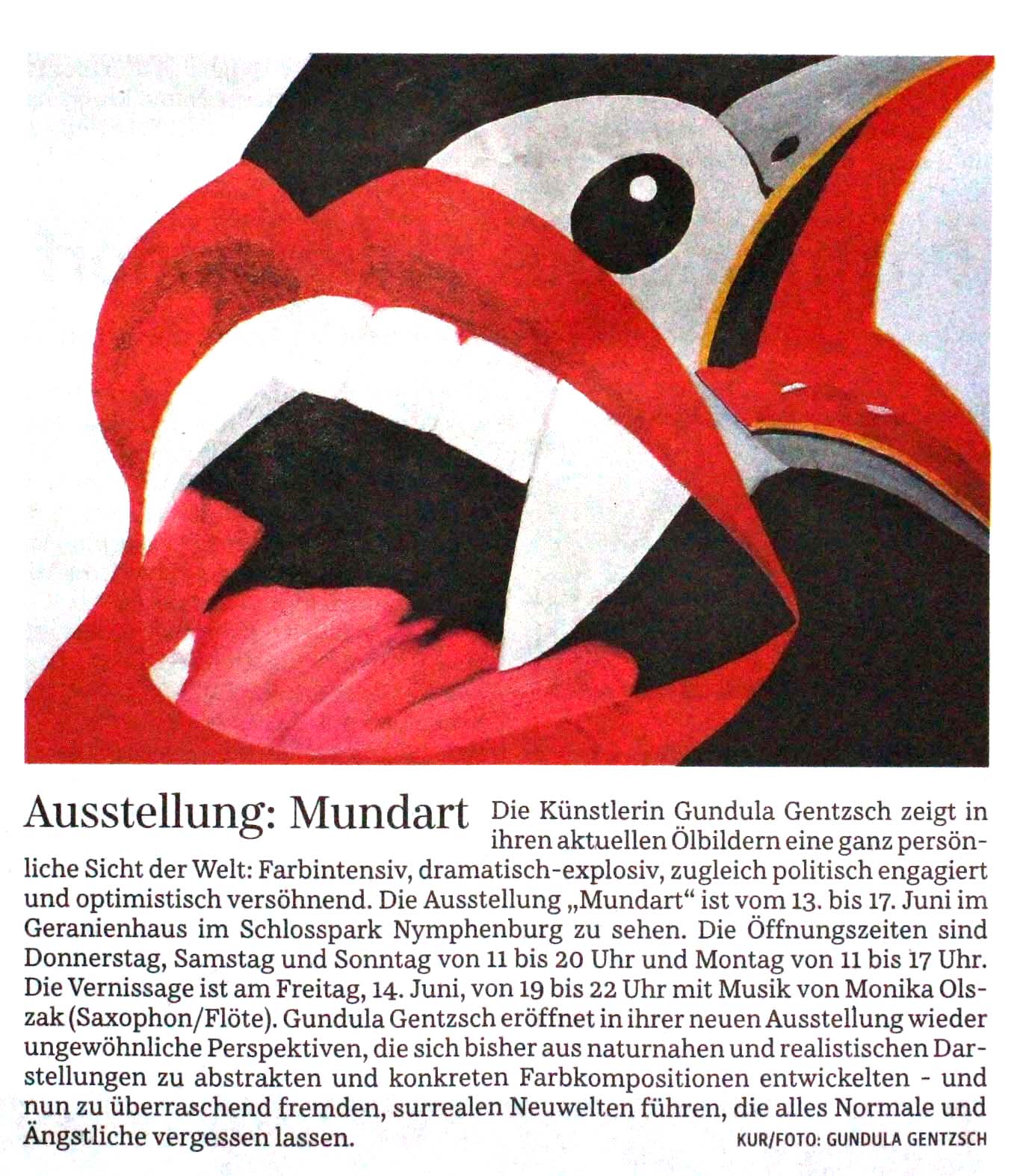 Ausstellung: Mundart

Die Künstlerin Gundula Gentzsch zeigt in ihren aktuellen Ölbildern eine ganz persönliche Sicht der Welt: Farbintensiv, dramatisch-explosiv, zugleich politisch engagiert und optimistisch versöhnend. Die Ausstellung „Mundart“ ist vom 13. bis 17. Juni im Geranienhaus im Schlosspark Nymphenburg zu sehen. Die Öffnungszeiten sind Donnerstag, Samstag und Sonntag von 11 bis 20 Uhr und Montag von 11 bis 17 Uhr. Die Vernissage ist am Freitag, 14. Juni, von 19 bis 22 Uhr mit Musik von Monika Olszak (Saxophon/Flöte). Gundula Gentzsch eröffnet in ihrer neuen Ausstellung wieder ungewöhnliche Perspektiven, die sich bisher aus naturnahen und realistischen Darstellungen zu abstrakten und konkreten Farbkompositionen entwickelten - und nun zu überraschend fremden, surrealen Neuwelten führen, die alles Normale und Ängstliche vergessen lassen.

KUR/FOTO: GUNDULA GENTZSCH